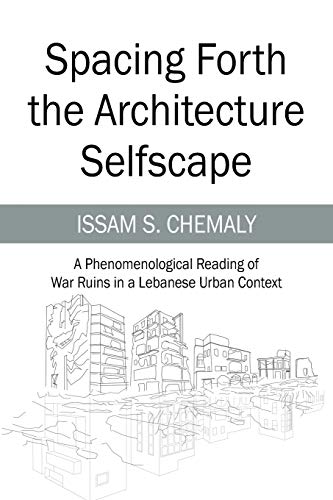 Spacing Forth the Architecture Selfscape

ISSAM S. CHEMALY

A Phenomenological Reading of War Ruins in a Lebanese Urban Context